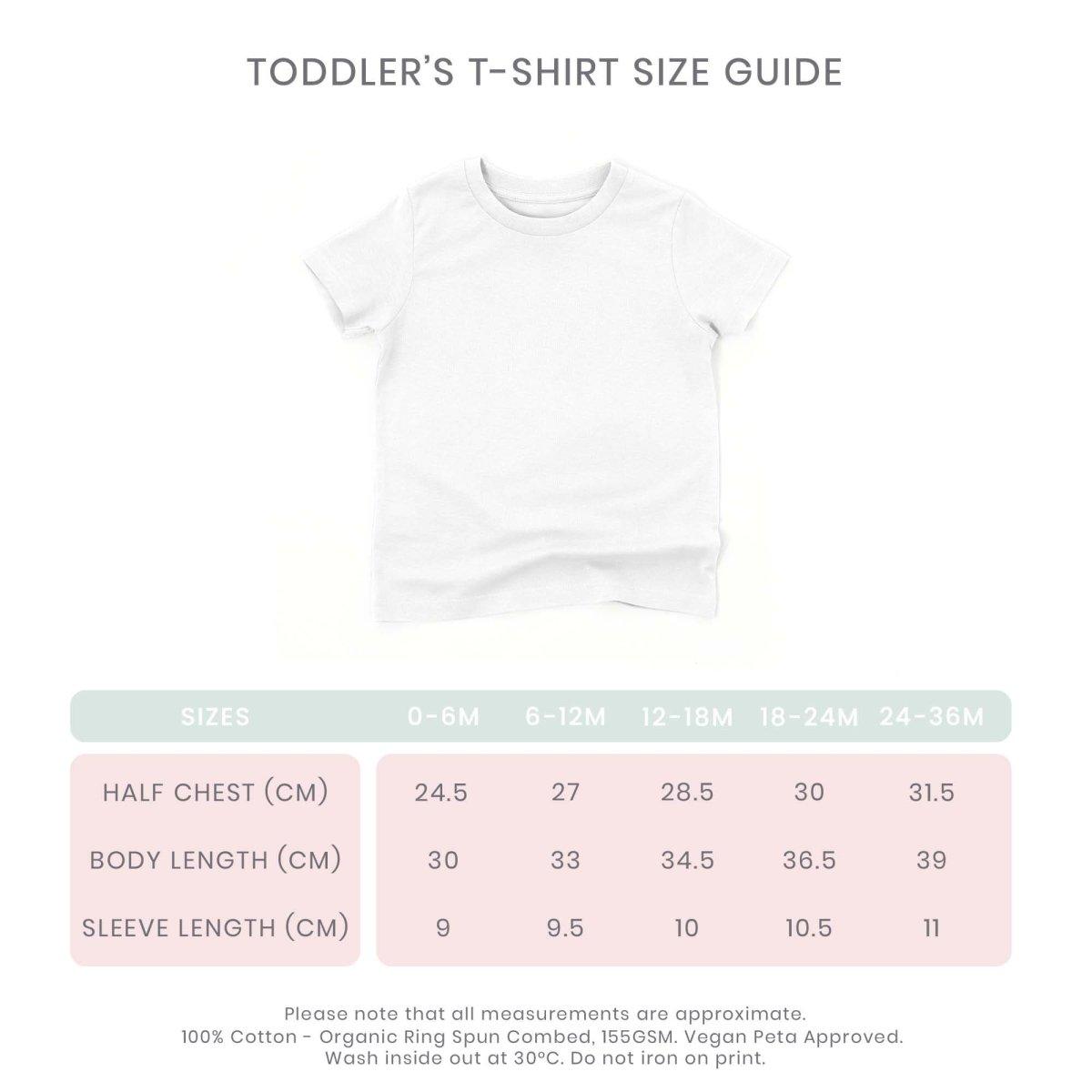 TODDLER'S T-SHIRT SIZE GUIDE

| SIZES | 0-6M | 6-12M | 12-18M | 18-24M | 24-36M |
|---|---|---|---|---|---|
| HALF CHEST (CM) | 24.5 | 27 | 28.5 | 30 | 31.5 |
| BODY LENGTH (CM) | 30 | 33 | 34.5 | 36.5 | 39 |
| SLEEVE LENGTH (CM) | 9 | 9.5 | 10 | 10.5 | 11 |

Please note that all measurements are approximate.
100% Cotton - Organic Ring Spun Combed, 155GSM. Vegan Peta Approved.
Wash inside out at 30°C. Do not iron on print.